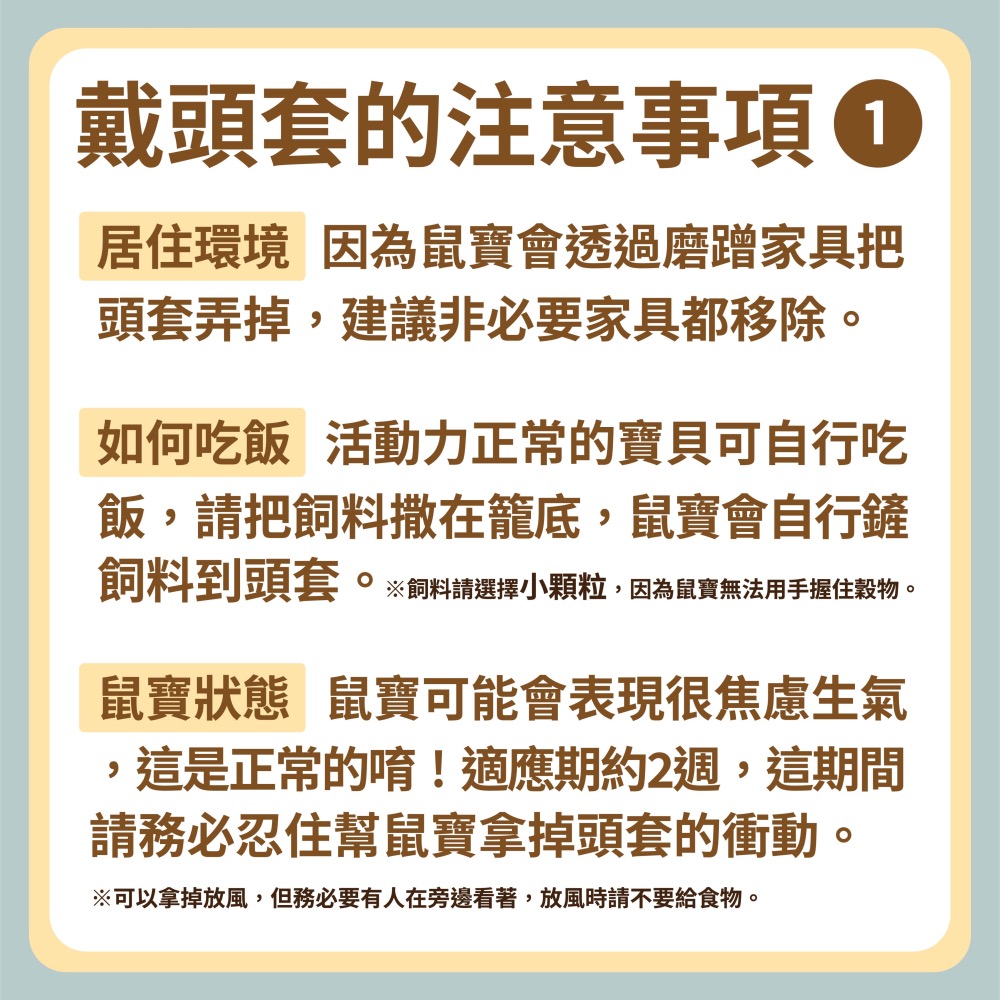 戴頭套的注意事項 1

居住環境 因為鼠寶會透過磨蹭家具把頭套弄掉，建議非必要家具都移除。

如何吃飯 活動力正常的寶貝可自行吃飯，請把飼料撒在籠底，鼠寶會自行鏟飼料到頭套。※飼料請選擇小顆粒，因為鼠寶無法用手握住穀物。

鼠寶狀態 鼠寶可能會表現很焦慮生氣，這是正常的唷！適應期約2週，這期間請務必忍住幫鼠寶拿掉頭套的衝動。

※可以拿掉放風，但務必要有人在旁邊看著，放風時請不要給食物。